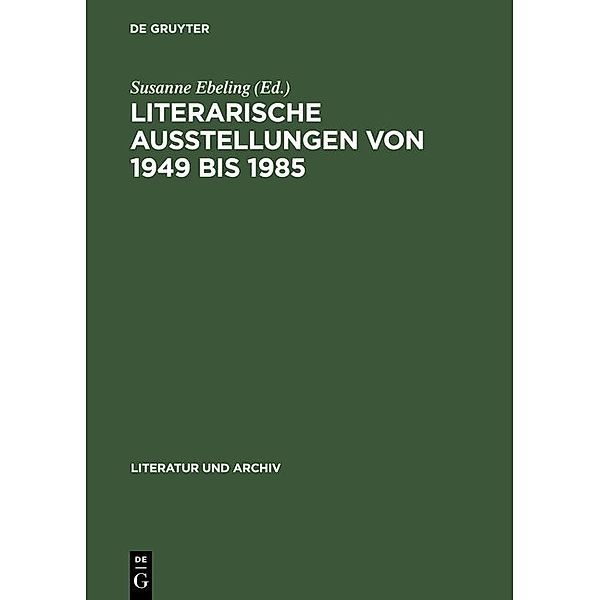 DE GRUYTER

Susanne Ebeling (Ed.)

LITERARISCHE AUSSTELLUNGEN VON 1949 BIS 1985

LITERATUR UND ARCHIV

DE G